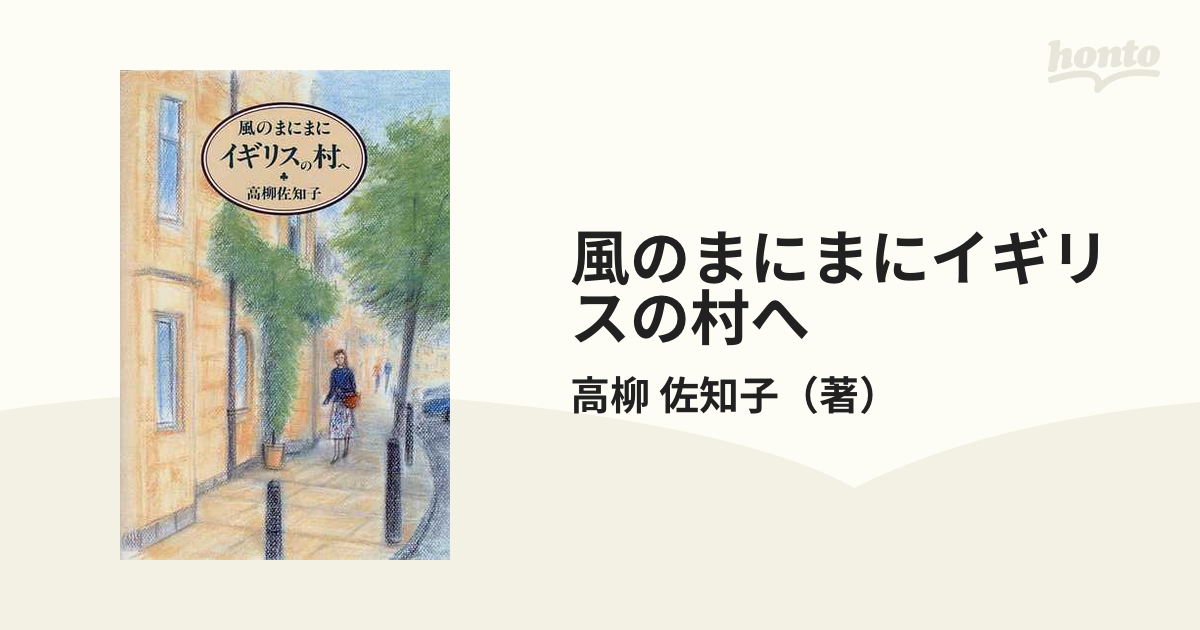 honto

風のまにまに
イギリスの村へ
高柳佐知子

風のまにまにイギリスの村へ

高柳 佐知子（著）